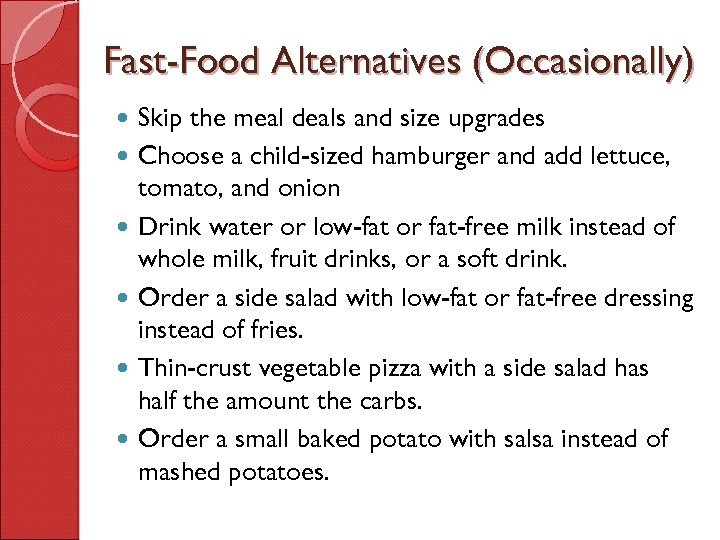 Fast-Food Alternatives (Occasionally)

• Skip the meal deals and size upgrades
• Choose a child-sized hamburger and add lettuce, tomato, and onion
• Drink water or low-fat or fat-free milk instead of whole milk, fruit drinks, or a soft drink.
• Order a side salad with low-fat or fat-free dressing instead of fries.
• Thin-crust vegetable pizza with a side salad has half the amount the carbs.
• Order a small baked potato with salsa instead of mashed potatoes.